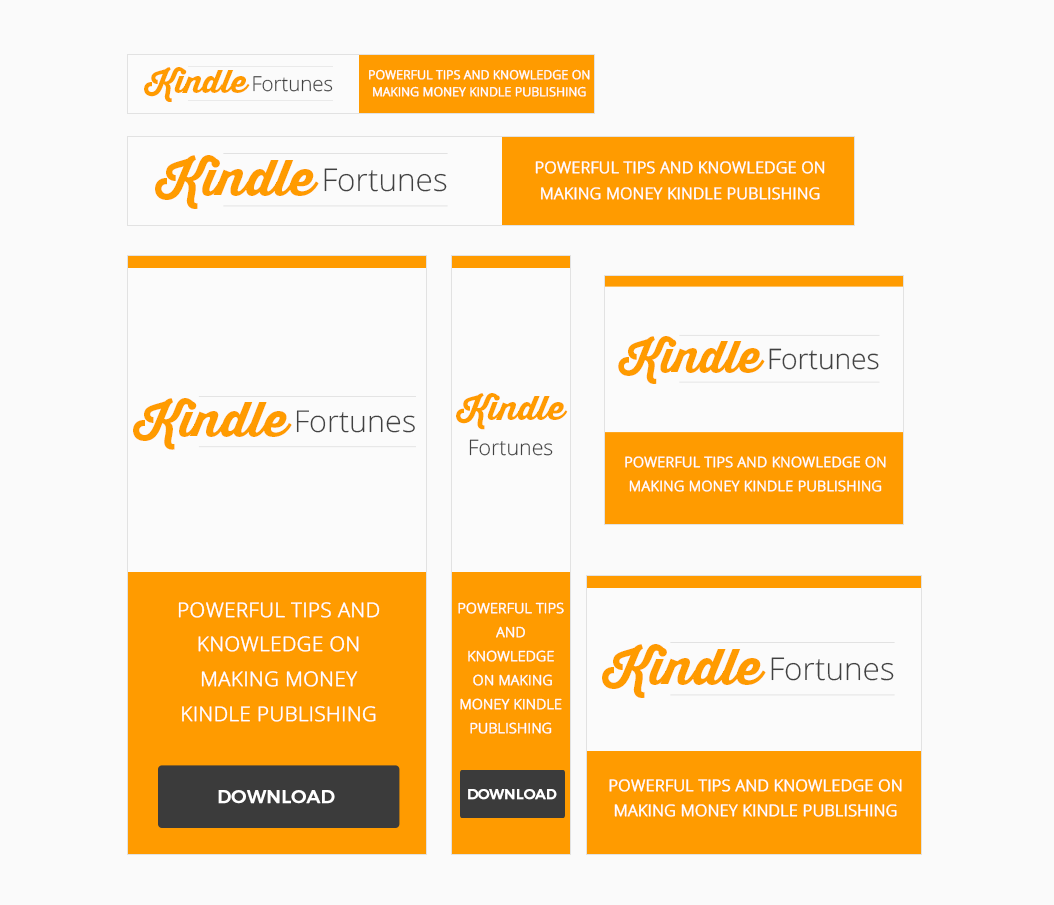 Kindle Fortunes
POWERFUL TIPS AND KNOWLEDGE ON MAKING MONEY KINDLE PUBLISHING

Kindle Fortunes
POWERFUL TIPS AND KNOWLEDGE ON MAKING MONEY KINDLE PUBLISHING

Kindle Fortunes
POWERFUL TIPS AND KNOWLEDGE ON MAKING MONEY KINDLE PUBLISHING
DOWNLOAD

Kindle Fortunes
POWERFUL TIPS AND KNOWLEDGE ON MAKING MONEY KINDLE PUBLISHING
DOWNLOAD

Kindle Fortunes
POWERFUL TIPS AND KNOWLEDGE ON MAKING MONEY KINDLE PUBLISHING

Kindle Fortunes
POWERFUL TIPS AND KNOWLEDGE ON MAKING MONEY KINDLE PUBLISHING